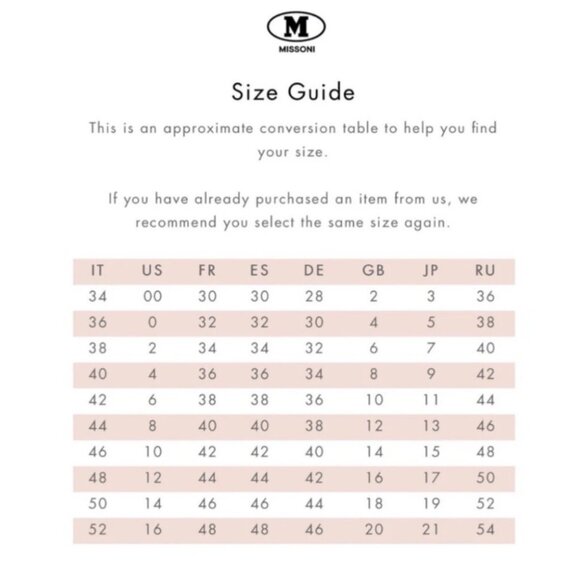 M
MISSONI

Size Guide

This is an approximate conversion table to help you find your size.

If you have already purchased an item from us, we recommend you select the same size again.

| IT | US | FR | ES | DE | GB | JP | RU |
|---|---|---|---|---|---|---|---|
| 34 | 00 | 30 | 30 | 28 | 2 | 3 | 36 |
| 36 | 0 | 32 | 32 | 30 | 4 | 5 | 38 |
| 38 | 2 | 34 | 34 | 32 | 6 | 7 | 40 |
| 40 | 4 | 36 | 36 | 34 | 8 | 9 | 42 |
| 42 | 6 | 38 | 38 | 36 | 10 | 11 | 44 |
| 44 | 8 | 40 | 40 | 38 | 12 | 13 | 46 |
| 46 | 10 | 42 | 42 | 40 | 14 | 15 | 48 |
| 48 | 12 | 44 | 44 | 42 | 16 | 17 | 50 |
| 50 | 14 | 46 | 46 | 44 | 18 | 19 | 52 |
| 52 | 16 | 48 | 48 | 46 | 20 | 21 | 54 |